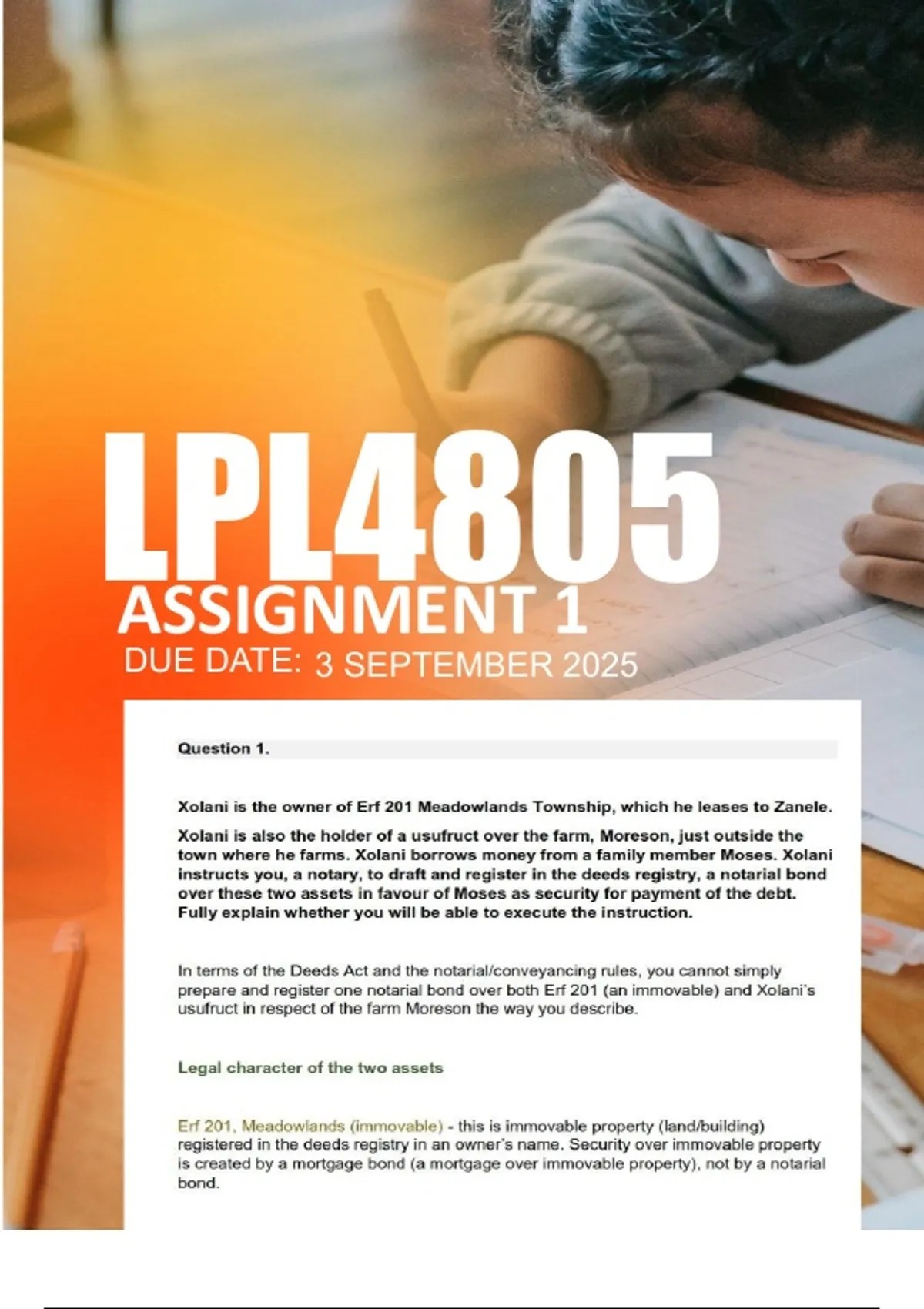 LPL4805
ASSIGNMENT 1
DUE DATE: 3 SEPTEMBER 2025

Question 1.

Xolani is the owner of Erf 201 Meadowlands Township, which he leases to Zanele.

Xolani is also the holder of a usufruct over the farm, Moreson, just outside the town where he farms. Xolani borrows money from a family member Moses. Xolani instructs you, a notary, to draft and register in the deeds registry, a notarial bond over these two assets in favour of Moses as security for payment of the debt. Fully explain whether you will be able to execute the instruction.

In terms of the Deeds Act and the notarial/conveyancing rules, you cannot simply prepare and register one notarial bond over both Erf 201 (an immovable) and Xolani's usufruct in respect of the farm Moreson the way you describe.

Legal character of the two assets

Erf 201, Meadowlands (immovable) - this is immovable property (land/building) registered in the deeds registry in an owner's name. Security over immovable property is created by a mortgage bond (a mortgage over immovable property), not by a notarial bond.